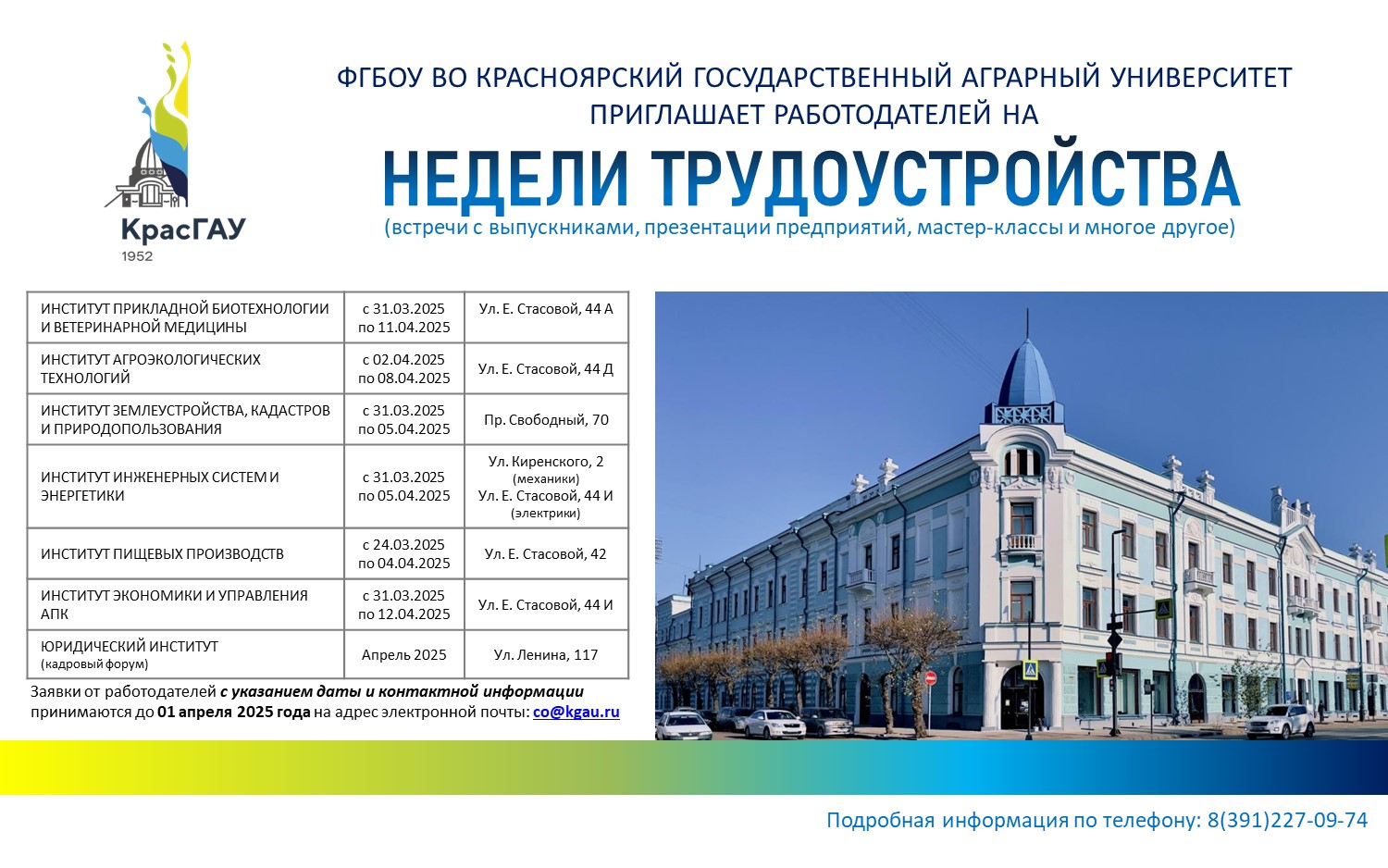 КрасГАУ
1952

ФГБОУ ВО КРАСНОЯРСКИЙ ГОСУДАРСТВЕННЫЙ АГРАРНЫЙ УНИВЕРСИТЕТ ПРИГЛАШАЕТ РАБОТОДАТЕЛЕЙ НА

НЕДЕЛИ ТРУДОУСТРОЙСТВА

(встречи с выпускниками, презентации предприятий, мастер-классы и многое другое)

| | | |
|---|---|---|
| ИНСТИТУТ ПРИКЛАДНОЙ БИОТЕХНОЛОГИИ И ВЕТЕРИНАРНОЙ МЕДИЦИНЫ | с 31.03.2025 по 11.04.2025 | Ул. Е. Стасовой, 44 А |
| ИНСТИТУТ АГРОЭКОЛОГИЧЕСКИХ ТЕХНОЛОГИЙ | с 02.04.2025 по 08.04.2025 | Ул. Е. Стасовой, 44 Д |
| ИНСТИТУТ ЗЕМЛЕУСТРОЙСТВА, КАДАСТРОВ И ПРИРОДОПОЛЬЗОВАНИЯ | с 31.03.2025 по 05.04.2025 | Пр. Свободный, 70 |
| ИНСТИТУТ ИНЖЕНЕРНЫХ СИСТЕМ И ЭНЕРГЕТИКИ | с 31.03.2025 по 05.04.2025 | Ул. Киренского, 2 (механики) Ул. Е. Стасовой, 44 И (электрики) |
| ИНСТИТУТ ПИЩЕВЫХ ПРОИЗВОДСТВ | с 24.03.2025 по 04.04.2025 | Ул. Е. Стасовой, 42 |
| ИНСТИТУТ ЭКОНОМИКИ И УПРАВЛЕНИЯ АПК | с 31.03.2025 по 12.04.2025 | Ул. Е. Стасовой, 44 И |
| ЮРИДИЧЕСКИЙ ИНСТИТУТ (кадровый форум) | Апрель 2025 | Ул. Ленина, 117 |

Заявки от работодателей с указанием даты и контактной информации принимаются до 01 апреля 2025 года на адрес электронной почты: co@kgau.ru

Подробная информация по телефону: 8(391)227-09-74